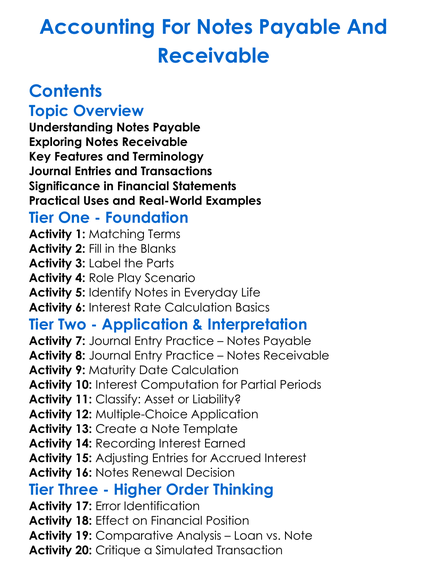 Accounting For Notes Payable And Receivable

Contents
Topic Overview
Understanding Notes Payable
Exploring Notes Receivable
Key Features and Terminology
Journal Entries and Transactions
Significance in Financial Statements
Practical Uses and Real-World Examples
Tier One - Foundation
Activity 1: Matching Terms
Activity 2: Fill in the Blanks
Activity 3: Label the Parts
Activity 4: Role Play Scenario
Activity 5: Identify Notes in Everyday Life
Activity 6: Interest Rate Calculation Basics
Tier Two - Application & Interpretation
Activity 7: Journal Entry Practice – Notes Payable
Activity 8: Journal Entry Practice – Notes Receivable
Activity 9: Maturity Date Calculation
Activity 10: Interest Computation for Partial Periods
Activity 11: Classify: Asset or Liability?
Activity 12: Multiple-Choice Application
Activity 13: Create a Note Template
Activity 14: Recording Interest Earned
Activity 15: Adjusting Entries for Accrued Interest
Activity 16: Notes Renewal Decision
Tier Three - Higher Order Thinking
Activity 17: Error Identification
Activity 18: Effect on Financial Position
Activity 19: Comparative Analysis – Loan vs. Note
Activity 20: Critique a Simulated Transaction